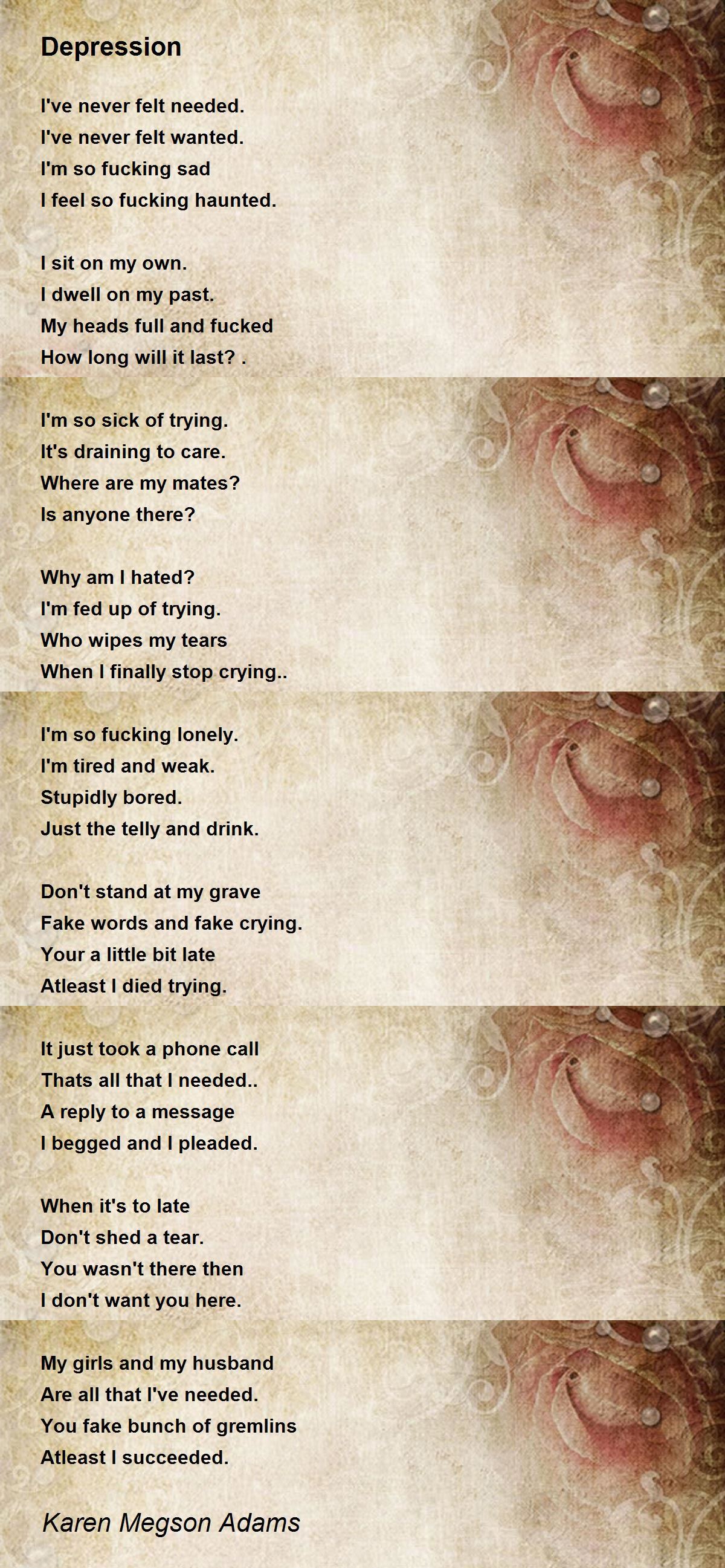 Depression

I've never felt needed.
I've never felt wanted.
I'm so fucking sad
I feel so fucking haunted.

I sit on my own.
I dwell on my past.
My heads full and fucked
How long will it last? .

I'm so sick of trying.
It's draining to care.
Where are my mates?
Is anyone there?

Why am I hated?
I'm fed up of trying.
Who wipes my tears
When I finally stop crying..

I'm so fucking lonely.
I'm tired and weak.
Stupidly bored.
Just the telly and drink.

Don't stand at my grave
Fake words and fake crying.
Your a little bit late
Atleast I died trying.

It just took a phone call
Thats all that I needed..
A reply to a message
I begged and I pleaded.

When it's to late
Don't shed a tear.
You wasn't there then
I don't want you here.

My girls and my husband
Are all that I've needed.
You fake bunch of gremlins
Atleast I succeeded.

Karen Megson Adams